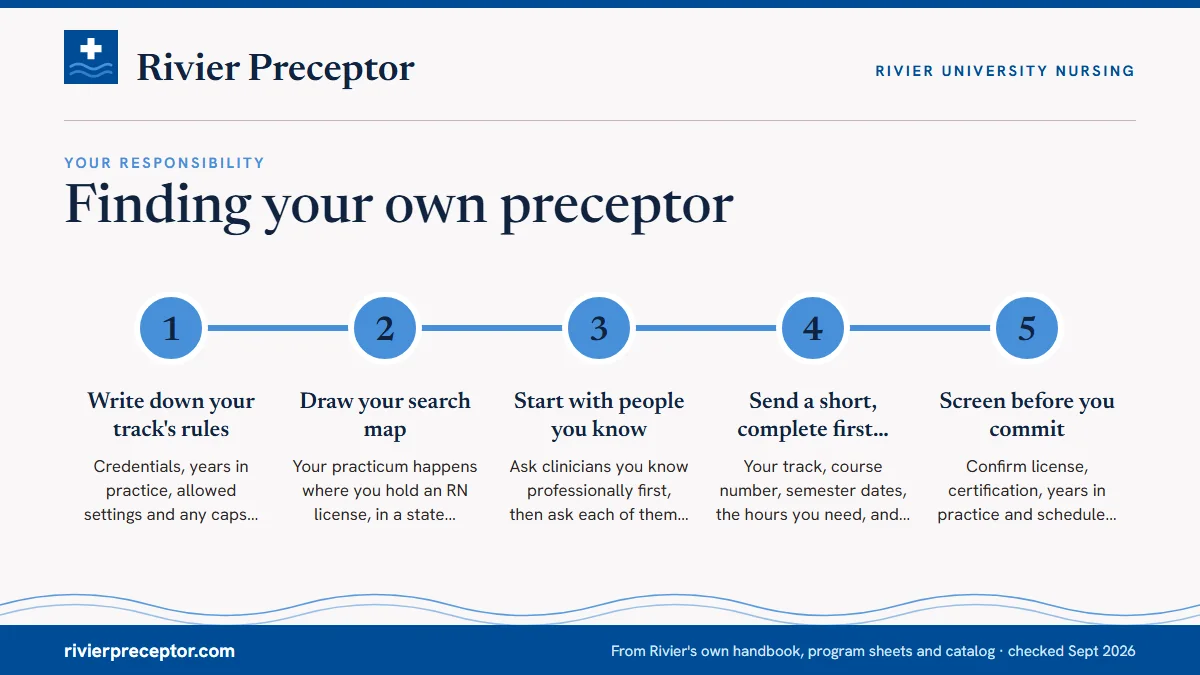 Rivier Preceptor

RIVIER UNIVERSITY NURSING

YOUR RESPONSIBILITY

Finding your own preceptor

1

Write down your track's rules

Credentials, years in practice, allowed settings and any caps...

2

Draw your search map

Your practicum happens where you hold an RN license, in a state...

3

Start with people you know

Ask clinicians you know professionally first, then ask each of them...

4

Send a short, complete first...

Your track, course number, semester dates, the hours you need, and...

5

Screen before you commit

Confirm license, certification, years in practice and schedule...

rivierpreceptor.com

From Rivier's own handbook, program sheets and catalog · checked Sept 2026